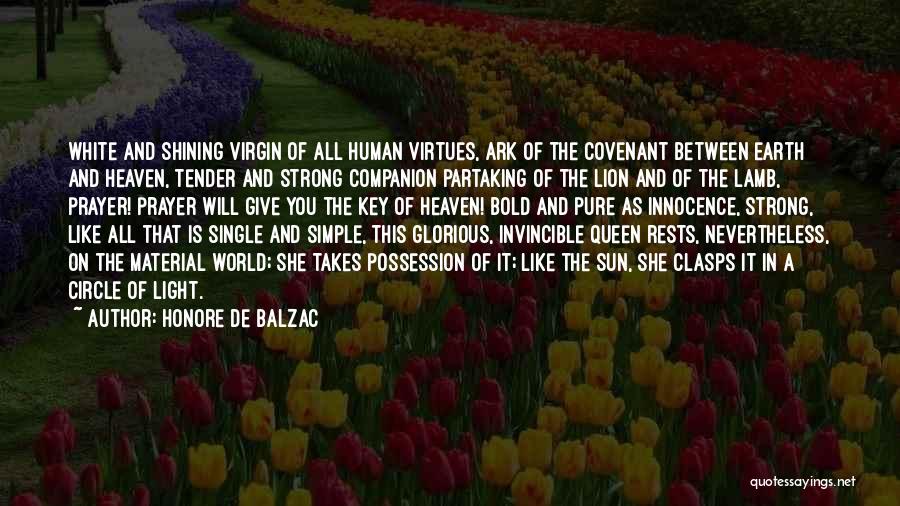 WHITE AND SHINING VIRGIN OF ALL HUMAN VIRTUES, ARK OF THE COVENANT BETWEEN EARTH AND HEAVEN, TENDER AND STRONG COMPANION PARTAKING OF THE LION AND OF THE LAMB, PRAYER! PRAYER WILL GIVE YOU THE KEY OF HEAVEN! BOLD AND PURE AS INNOCENCE, STRONG, LIKE ALL THAT IS SINGLE AND SIMPLE, THIS GLORIOUS, INVINCIBLE QUEEN RESTS, NEVERTHELESS, ON THE MATERIAL WORLD; SHE TAKES POSSESSION OF IT; LIKE THE SUN, SHE CLASPS IT IN A CIRCLE OF LIGHT.

~ AUTHOR: HONORE DE BALZAC

quotessayings.net